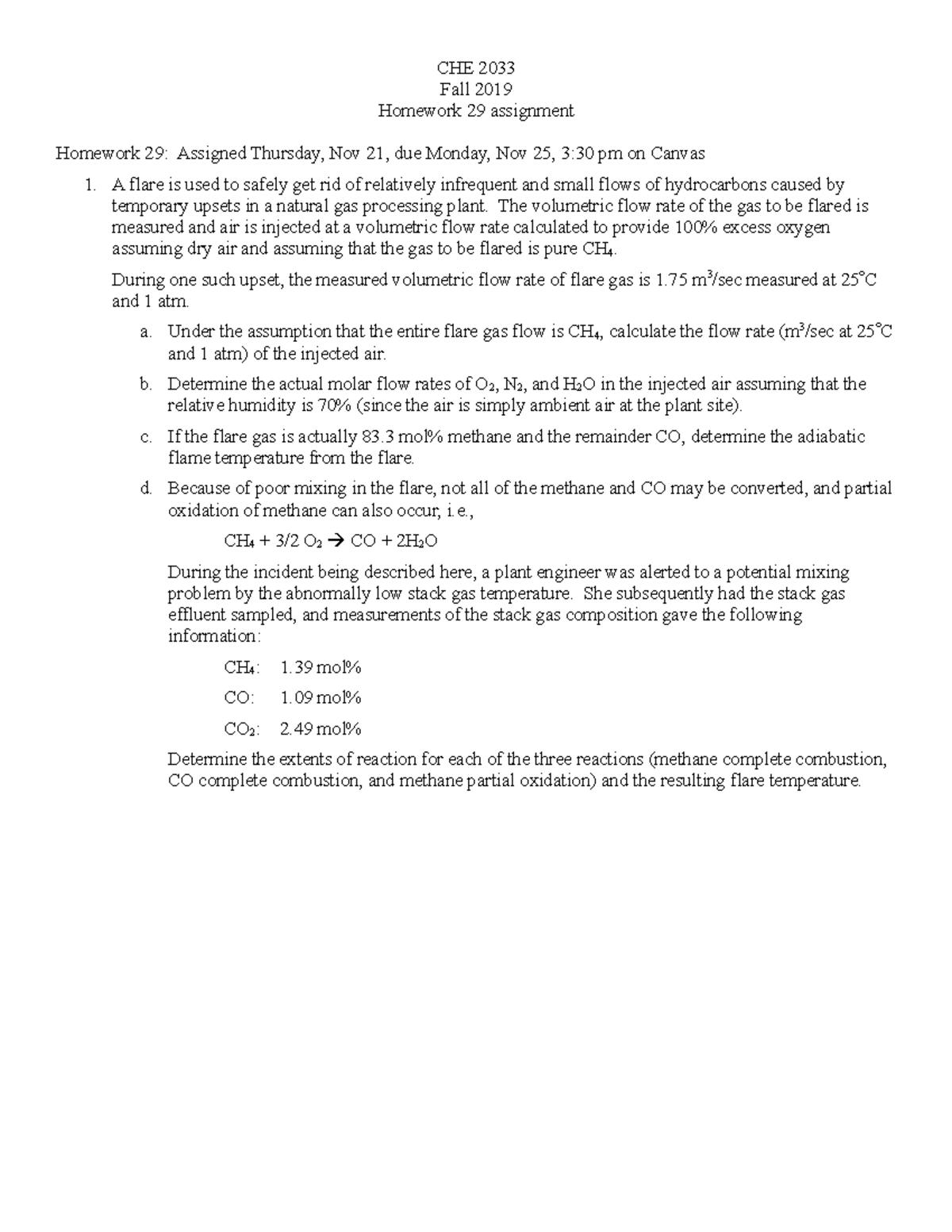 CHE 2033
Fall 2019
Homework 29 assignment

Homework 29: Assigned Thursday, Nov 21, due Monday, Nov 25, 3:30 pm on Canvas

1. A flare is used to safely get rid of relatively infrequent and small flows of hydrocarbons caused by temporary upsets in a natural gas processing plant. The volumetric flow rate of the gas to be flared is measured and air is injected at a volumetric flow rate calculated to provide 100% excess oxygen assuming dry air and assuming that the gas to be flared is pure $CH_4$.

During one such upset, the measured volumetric flow rate of flare gas is 1.75 $m^3$/sec measured at 25°C and 1 atm.

a. Under the assumption that the entire flare gas flow is $CH_4$, calculate the flow rate ($m^3$/sec at 25°C and 1 atm) of the injected air.

b. Determine the actual molar flow rates of $O_2$, $N_2$, and $H_2O$ in the injected air assuming that the relative humidity is 70% (since the air is simply ambient air at the plant site).

c. If the flare gas is actually 83.3 mol% methane and the remainder CO, determine the adiabatic flame temperature from the flare.

d. Because of poor mixing in the flare, not all of the methane and CO may be converted, and partial oxidation of methane can also occur, i.e.,

$CH_4 + 3/2 O_2 \rightarrow CO + 2H_2O$

During the incident being described here, a plant engineer was alerted to a potential mixing problem by the abnormally low stack gas temperature. She subsequently had the stack gas effluent sampled, and measurements of the stack gas composition gave the following information:

$CH_4$: 1.39 mol%

CO: 1.09 mol%

$CO_2$: 2.49 mol%

Determine the extents of reaction for each of the three reactions (methane complete combustion, CO complete combustion, and methane partial oxidation) and the resulting flare temperature.